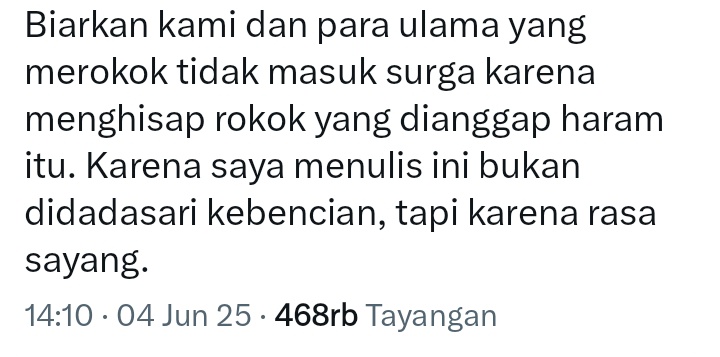 Biarkan kami dan para ulama yang merokok tidak masuk surga karena menghisap rokok yang dianggap haram itu. Karena saya menulis ini bukan didadasari kebencian, tapi karena rasa sayang.

14:10 · 04 Jun 25 · 468rb Tayangan